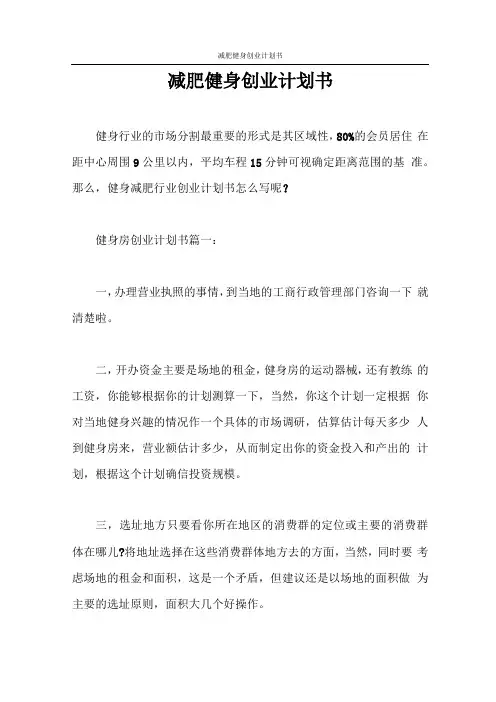 减肥健身创业计划书

减肥健身创业计划书

健身行业的市场分割最重要的形式是其区域性，80%的会员居住 在距中心周围 9 公里以内，平均车程 15 分钟可视确定距离范围的基 准。那么，健身减肥行业创业计划书怎么写呢？

健身房创业计划书篇一：

一，办理营业执照的事情，到当地的工商行政管理部门咨询一下 就清楚啦。

二，开办资金主要是场地的租金，健身房的运动器械，还有教练 的工资，你能够根据你的计划测算一下，当然，你这个计划一定根据 你对当地健身兴趣的情况作一个具体的市场调研，估算估计每天多少 人到健身房来，营业额估计多少，从而制定出你的资金投入和产出的 计划，根据这个计划确信投资规模。

三，选址地方只要看你所在地区的消费群的定位或主要的消费群体在哪儿?将地址选择在这些消费群体地方去的方面，当然，同时要 考虑场地的租金和面积，这是一个矛盾，但建议还是以场地的面积做 为主要的选址原则，面积大几个好操作。